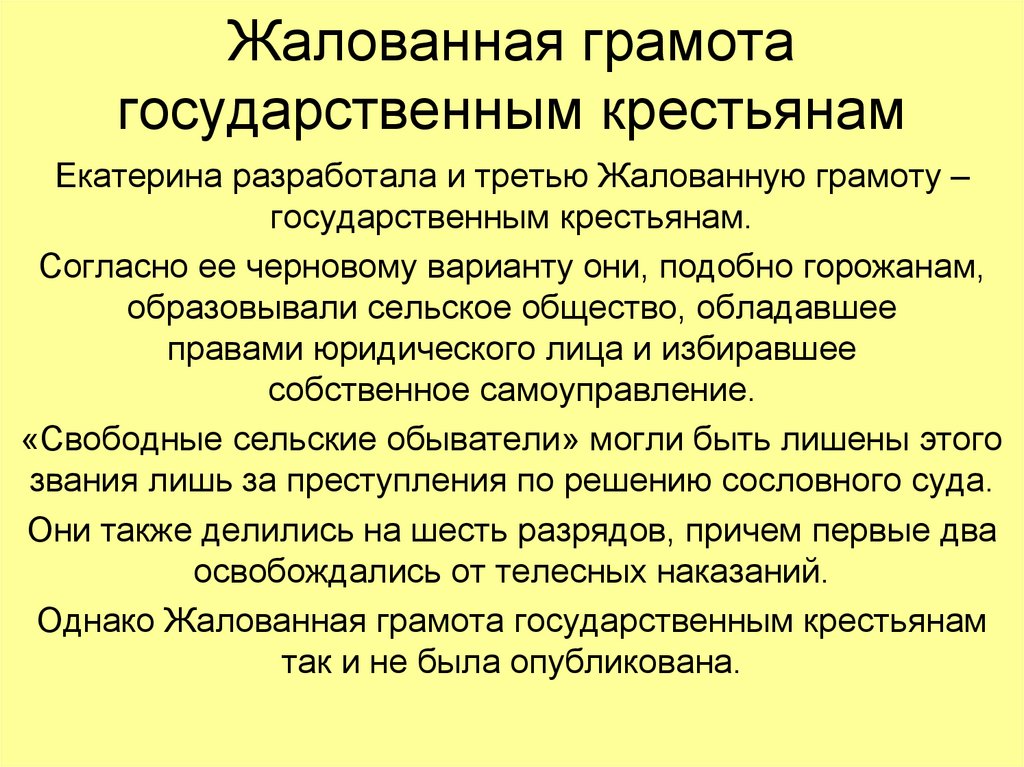 Жалованная грамота государственным крестьянам

Екатерина разработала и третью Жалованную грамоту – государственным крестьянам.

Согласно ее черновому варианту они, подобно горожанам, образовывали сельское общество, обладавшее правами юридического лица и избиравшее собственное самоуправление.

«Свободные сельские обыватели» могли быть лишены этого звания лишь за преступления по решению сословного суда.

Они также делились на шесть разрядов, причем первые два освобождались от телесных наказаний.

Однако Жалованная грамота государственным крестьянам так и не была опубликована.